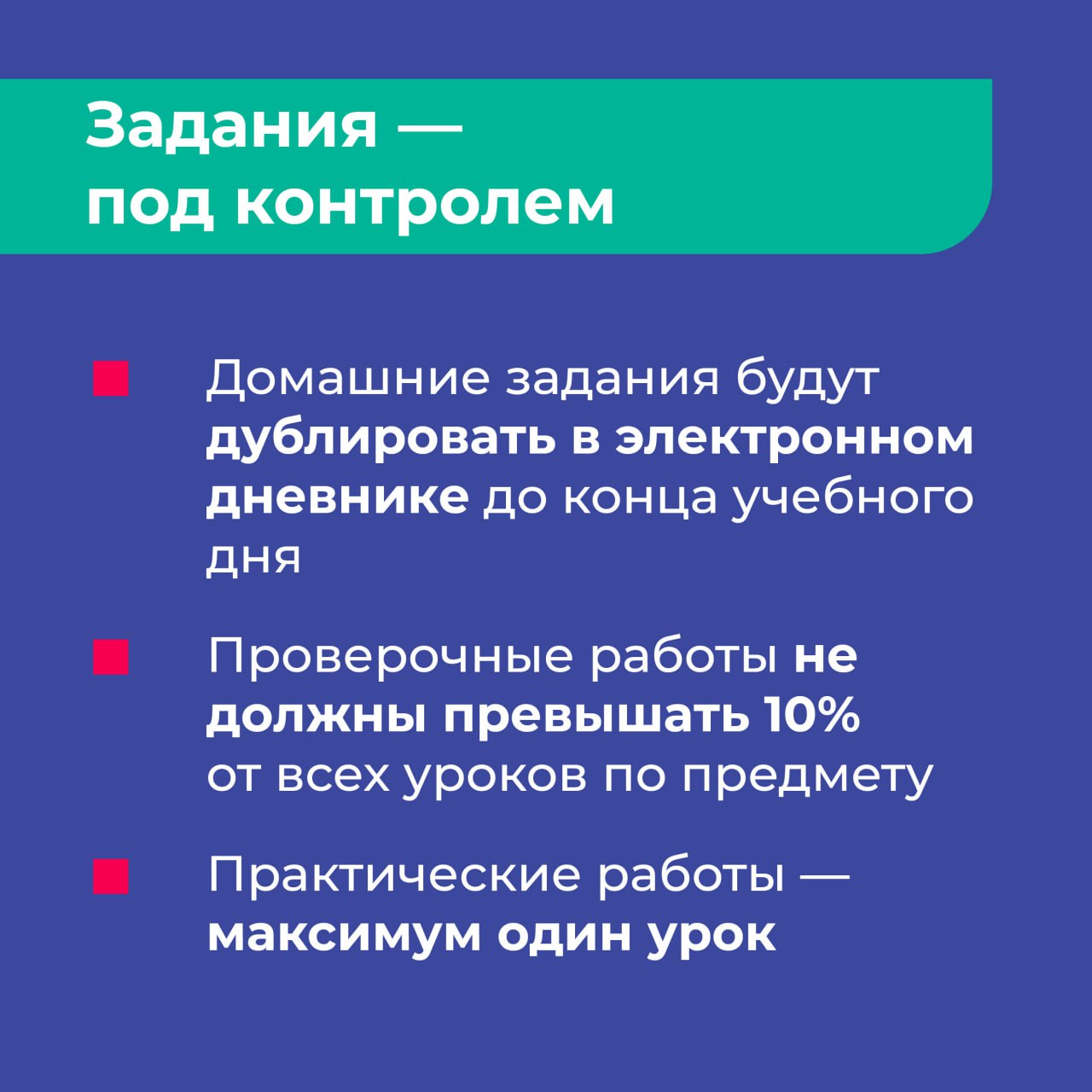 Задания — под контролем

• Домашние задания будут дублировать в электронном дневнике до конца учебного дня

• Проверочные работы не должны превышать 10% от всех уроков по предмету

• Практические работы — максимум один урок